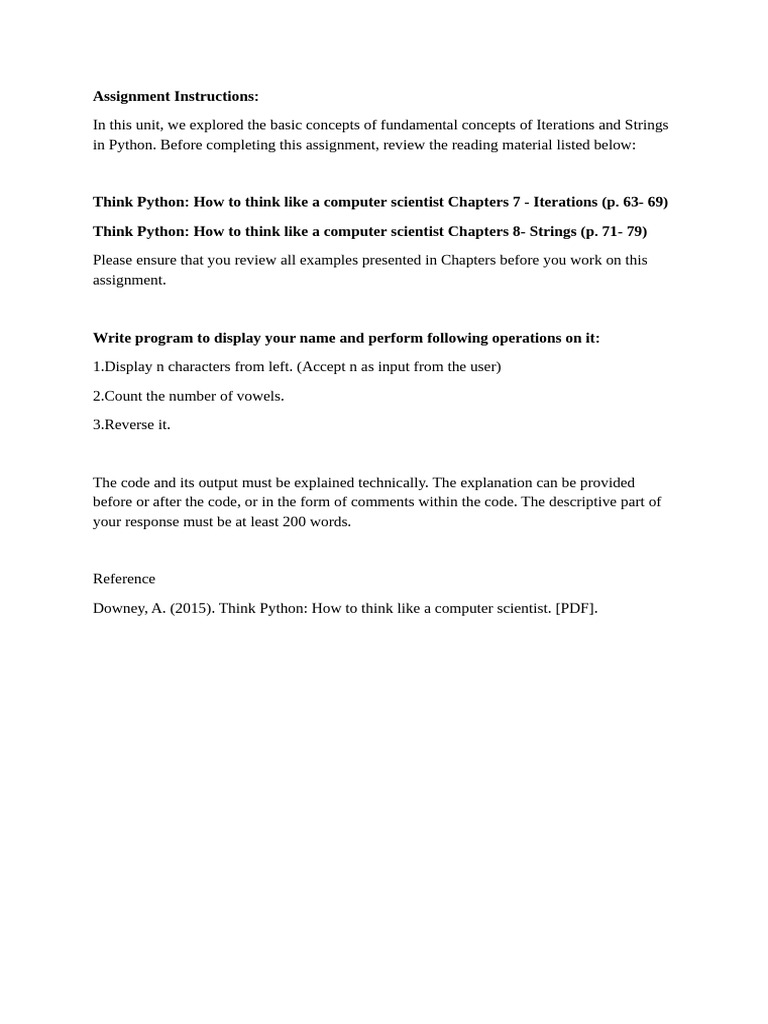 Assignment Instructions:

In this unit, we explored the basic concepts of fundamental concepts of Iterations and Strings in Python. Before completing this assignment, review the reading material listed below:

Think Python: How to think like a computer scientist Chapters 7 - Iterations (p. 63- 69)

Think Python: How to think like a computer scientist Chapters 8- Strings (p. 71- 79)

Please ensure that you review all examples presented in Chapters before you work on this assignment.

Write program to display your name and perform following operations on it:

1.Display n characters from left. (Accept n as input from the user)

2.Count the number of vowels.

3.Reverse it.

The code and its output must be explained technically. The explanation can be provided before or after the code, or in the form of comments within the code. The descriptive part of your response must be at least 200 words.

Reference

Downey, A. (2015). Think Python: How to think like a computer scientist. [PDF].